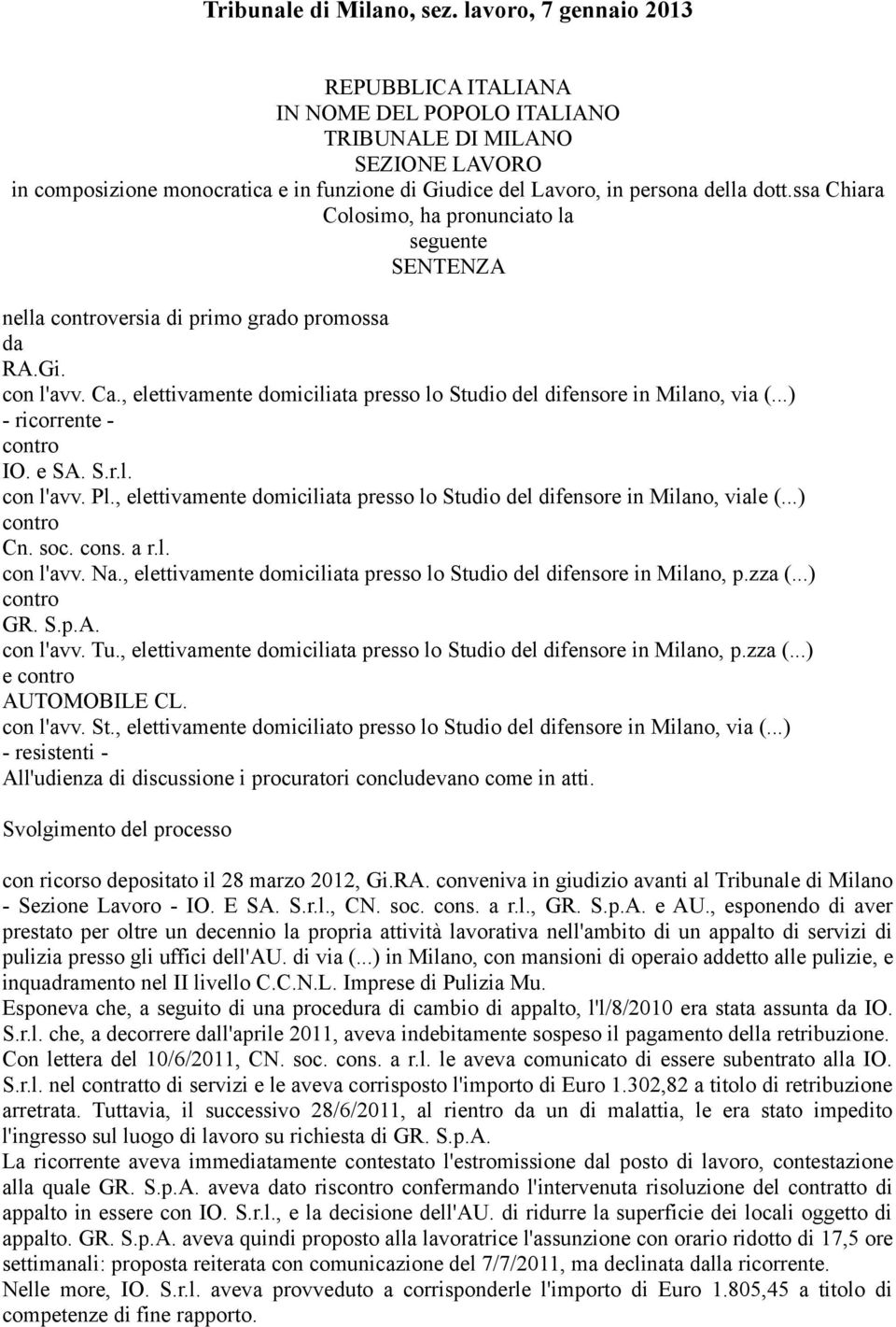 Tribunale di Milano, sez. lavoro, 7 gennaio 2013

REPUBBLICA ITALIANA
IN NOME DEL POPOLO ITALIANO
TRIBUNALE DI MILANO
SEZIONE LAVORO
in composizione monocratica e in funzione di Giudice del Lavoro, in persona della dott.ssa Chiara Colosimo, ha pronunciato la
seguente
SENTENZA

nella controversia di primo grado promossa
da
RA.Gi.
con l'avv. Ca., elettivamente domiciliata presso lo Studio del difensore in Milano, via (...)
- ricorrente -
contro
IO. e SA. S.r.l.
con l'avv. Pl., elettivamente domiciliata presso lo Studio del difensore in Milano, viale (...)
contro
Cn. soc. cons. a r.l.
con l'avv. Na., elettivamente domiciliata presso lo Studio del difensore in Milano, p.zza (...)
contro
GR. S.p.A.
con l'avv. Tu., elettivamente domiciliata presso lo Studio del difensore in Milano, p.zza (...)
e contro
AUTOMOBILE CL.
con l'avv. St., elettivamente domiciliato presso lo Studio del difensore in Milano, via (...)
- resistenti -
All'udienza di discussione i procuratori concludevano come in atti.

Svolgimento del processo

con ricorso depositato il 28 marzo 2012, Gi.RA. conveniva in giudizio avanti al Tribunale di Milano - Sezione Lavoro - IO. E SA. S.r.l., CN. soc. cons. a r.l., GR. S.p.A. e AU., esponendo di aver prestato per oltre un decennio la propria attività lavorativa nell'ambito di un appalto di servizi di pulizia presso gli uffici dell'AU. di via (...) in Milano, con mansioni di operaio addetto alle pulizie, e inquadramento nel II livello C.C.N.L. Imprese di Pulizia Mu.
Esponeva che, a seguito di una procedura di cambio di appalto, l'l/8/2010 era stata assunta da IO. S.r.l. che, a decorrere dall'aprile 2011, aveva indebitamente sospeso il pagamento della retribuzione. Con lettera del 10/6/2011, CN. soc. cons. a r.l. le aveva comunicato di essere subentrato alla IO. S.r.l. nel contratto di servizi e le aveva corrisposto l'importo di Euro 1.302,82 a titolo di retribuzione arretrata. Tuttavia, il successivo 28/6/2011, al rientro da un di malattia, le era stato impedito l'ingresso sul luogo di lavoro su richiesta di GR. S.p.A.
La ricorrente aveva immediatamente contestato l'estromissione dal posto di lavoro, contestazione alla quale GR. S.p.A. aveva dato riscontro confermando l'intervenuta risoluzione del contratto di appalto in essere con IO. S.r.l., e la decisione dell'AU. di ridurre la superficie dei locali oggetto di appalto. GR. S.p.A. aveva quindi proposto alla lavoratrice l'assunzione con orario ridotto di 17,5 ore settimanali: proposta reiterata con comunicazione del 7/7/2011, ma declinata dalla ricorrente.
Nelle more, IO. S.r.l. aveva provveduto a corrisponderle l'importo di Euro 1.805,45 a titolo di competenze di fine rapporto.